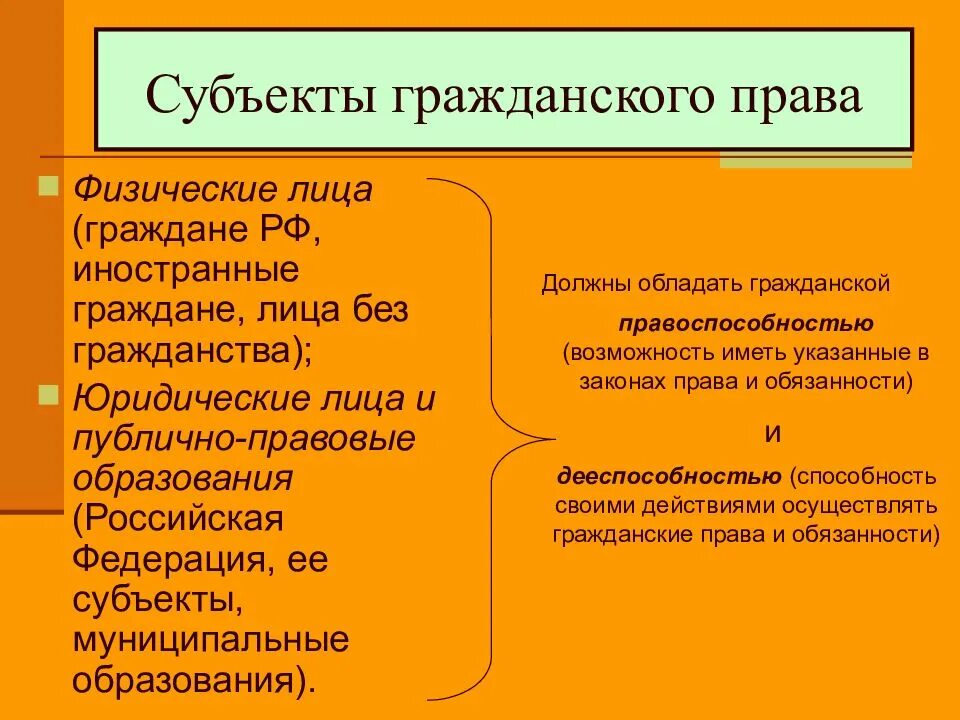 Субъекты гражданского права

Физические лица (граждане РФ, иностранные граждане, лица без гражданства);

Юридические лица и публично-правовые образования (Российская Федерация, ее субъекты, муниципальные образования).

Должны обладать гражданской

правоспособностью (возможность иметь указанные в законах права и обязанности)

и

дееспособностью (способность своими действиями осуществлять гражданские права и обязанности)